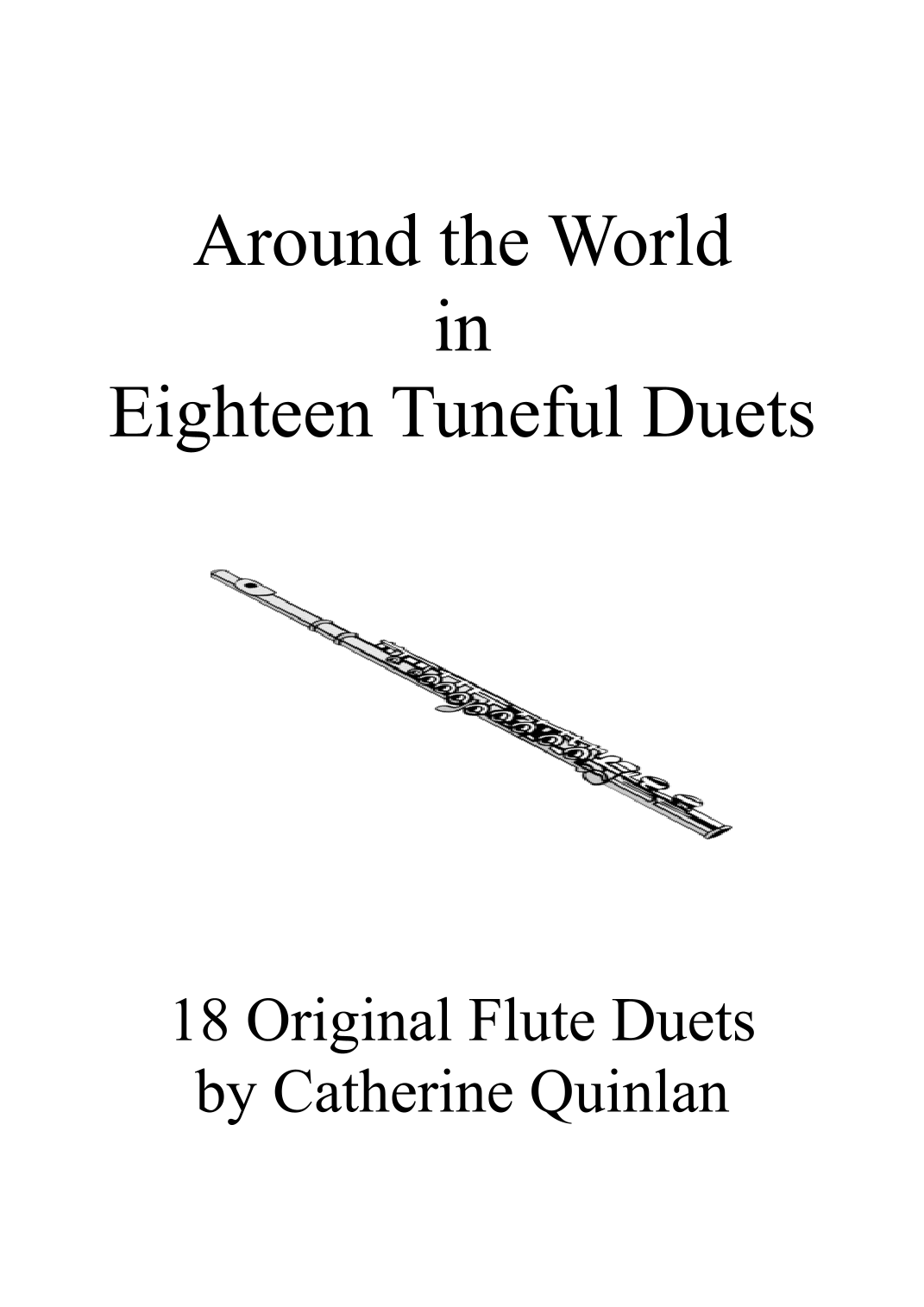 Around the World
in
Eighteen Tuneful Duets

18 Original Flute Duets
by Catherine Quinlan